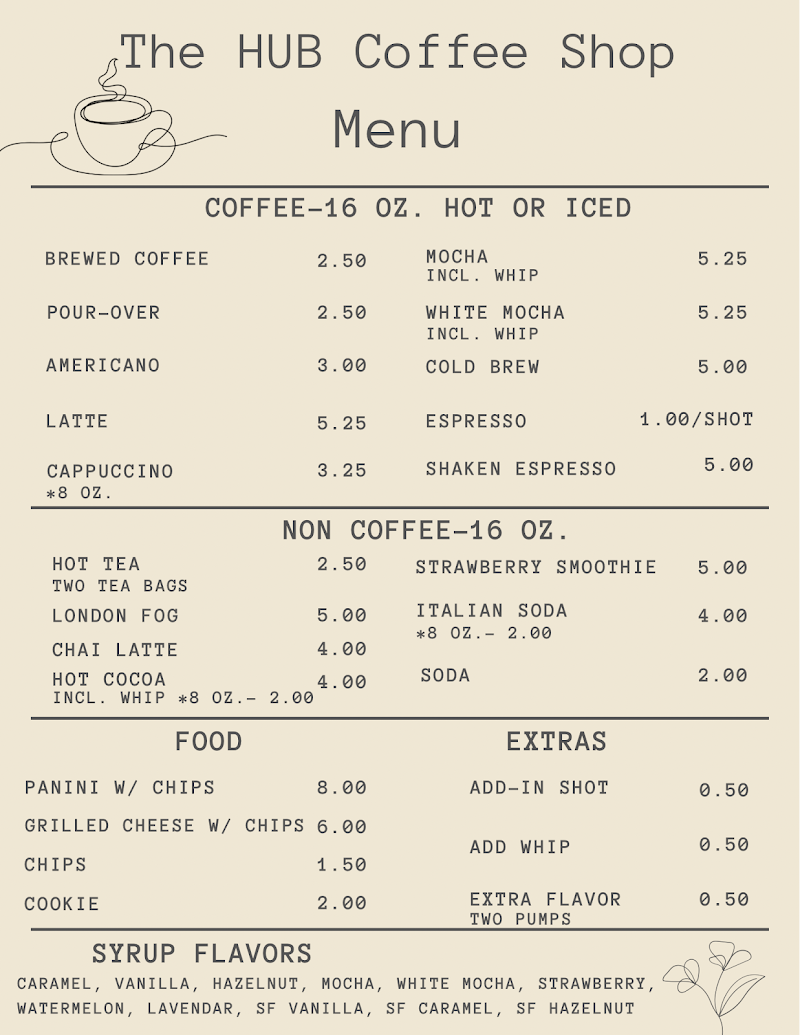 The HUB Coffee Shop

Menu

COFFEE-16 OZ. HOT OR ICED

BREWED COFFEE 2.50

POUR-OVER 2.50

AMERICANO 3.00

LATTE 5.25

CAPPUCCINO 3.25
*8 OZ.

MOCHA 5.25
INCL. WHIP

WHITE MOCHA 5.25
INCL. WHIP

COLD BREW 5.00

ESPRESSO 1.00/SHOT

SHAKEN ESPRESSO 5.00

NON COFFEE-16 OZ.

HOT TEA 2.50
TWO TEA BAGS

LONDON FOG 5.00

CHAI LATTE 4.00

HOT COCOA 4.00
INCL. WHIP *8 OZ.- 2.00

STRAWBERRY SMOOTHIE 5.00

ITALIAN SODA 4.00
*8 OZ.- 2.00

SODA 2.00

FOOD

PANINI W/ CHIPS 8.00

GRILLED CHEESE W/ CHIPS 6.00

CHIPS 1.50

COOKIE 2.00

EXTRAS

ADD-IN SHOT 0.50

ADD WHIP 0.50

EXTRA FLAVOR 0.50
TWO PUMPS

SYRUP FLAVORS

CARAMEL, VANILLA, HAZELNUT, MOCHA, WHITE MOCHA, STRAWBERRY, WATERMELON, LAVENDAR, SF VANILLA, SF CARAMEL, SF HAZELNUT